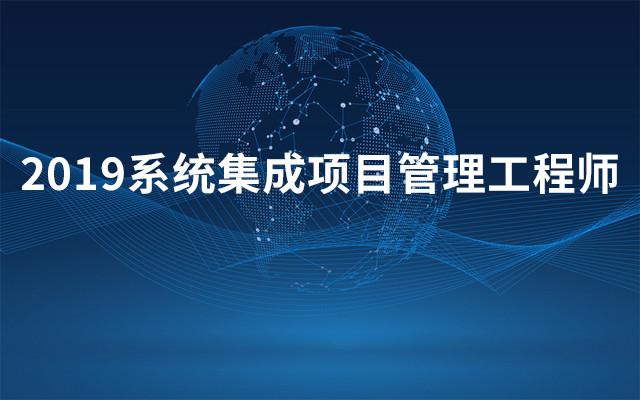 2019系统集成项目管理工程师